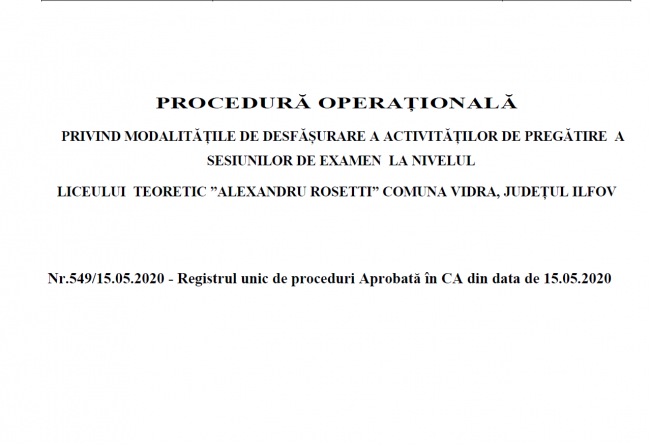 PROCEDURĂ OPERAȚIONALĂ

PRIVIND MODALITĂȚILE DE DESFĂȘURARE A ACTIVITĂȚILOR DE PREGĂTIRE A SESIUNILOR DE EXAMEN LA NIVELUL

LICEULUI TEORETIC ”ALEXANDRU ROSETTI” COMUNA VIDRA, JUDEȚUL ILFOV

Nr.549/15.05.2020 - Registrul unic de proceduri Aprobată în CA din data de 15.05.2020